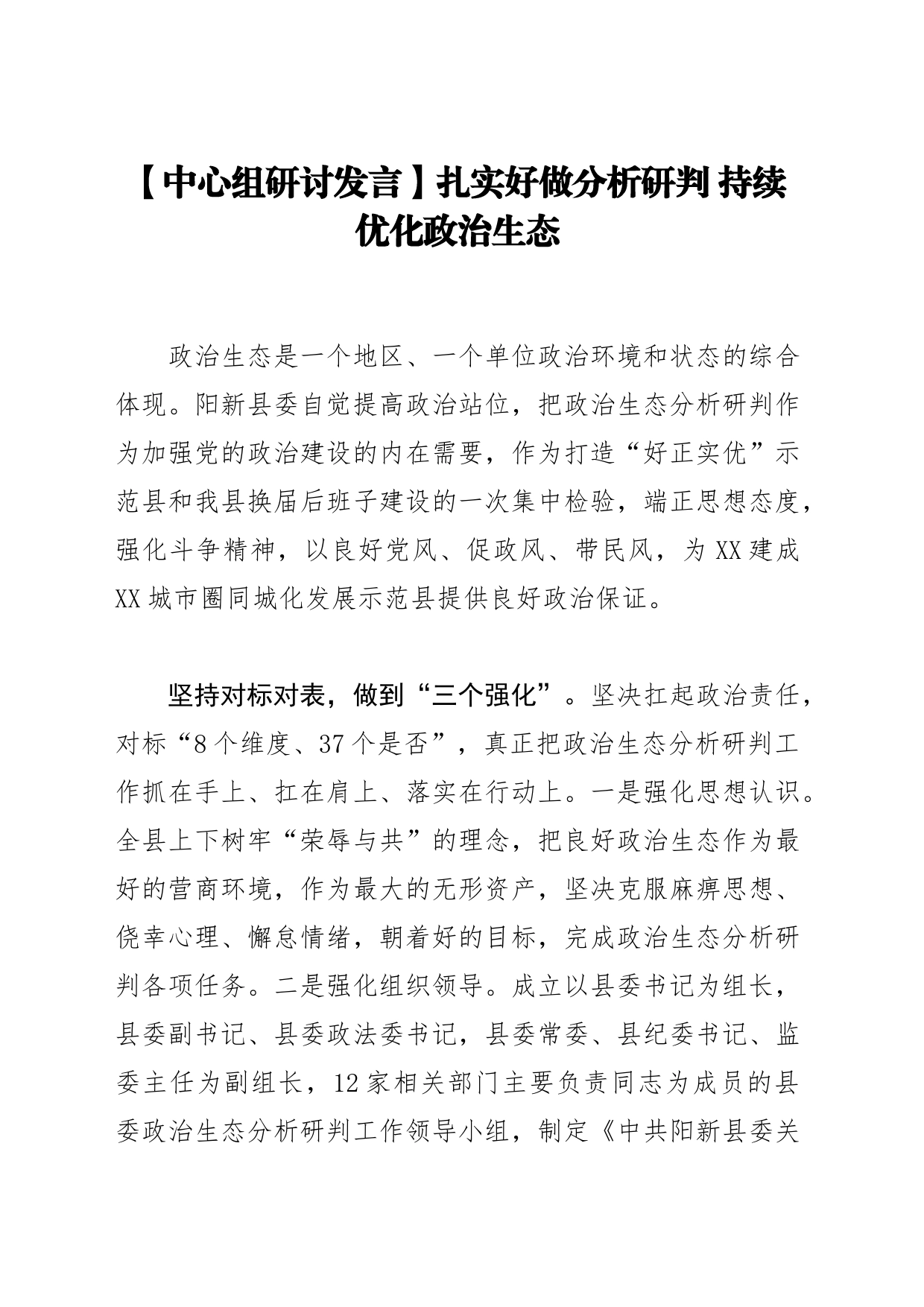 【中心组研讨发言】扎实好做分析研判 持续优化政治生态

政治生态是一个地区、一个单位政治环境和状态的综合体现。阳新县委自觉提高政治站位，把政治生态分析研判作为加强党的政治建设的内在需要，作为打造“好正实优”示范县和我县换届后班子建设的一次集中检验，端正思想态度，强化斗争精神，以良好党风、促政风、带民风，为XX建成XX城市圈同城化发展示范县提供良好政治保证。

坚持对标对表，做到“三个强化”。坚决扛起政治责任，对标“8个维度、37个是否”，真正把政治生态分析研判工作抓在手上、扛在肩上、落实在行动上。一是强化思想认识。全县上下树牢“荣辱与共”的理念，把良好政治生态作为最好的营商环境，作为最大的无形资产，坚决克服麻痹思想、侥幸心理、懈怠情绪，朝着好的目标，完成政治生态分析研判各项任务。二是强化组织领导。成立以县委书记为组长，县委副书记、县委政法委书记，县委常委、县纪委书记、监委主任为副组长，12家相关部门主要负责同志为成员的县委政治生态分析研判工作领导小组，制定《中共阳新县委关